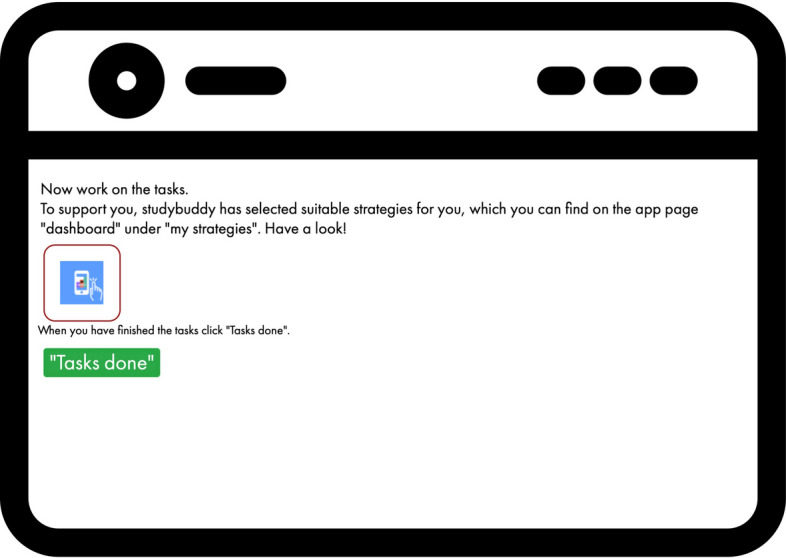 Now work on the tasks.
To support you, studybuddy has selected suitable strategies for you, which you can find on the app page "dashboard" under "my strategies". Have a look!

When you have finished the tasks click "Tasks done".

"Tasks done"